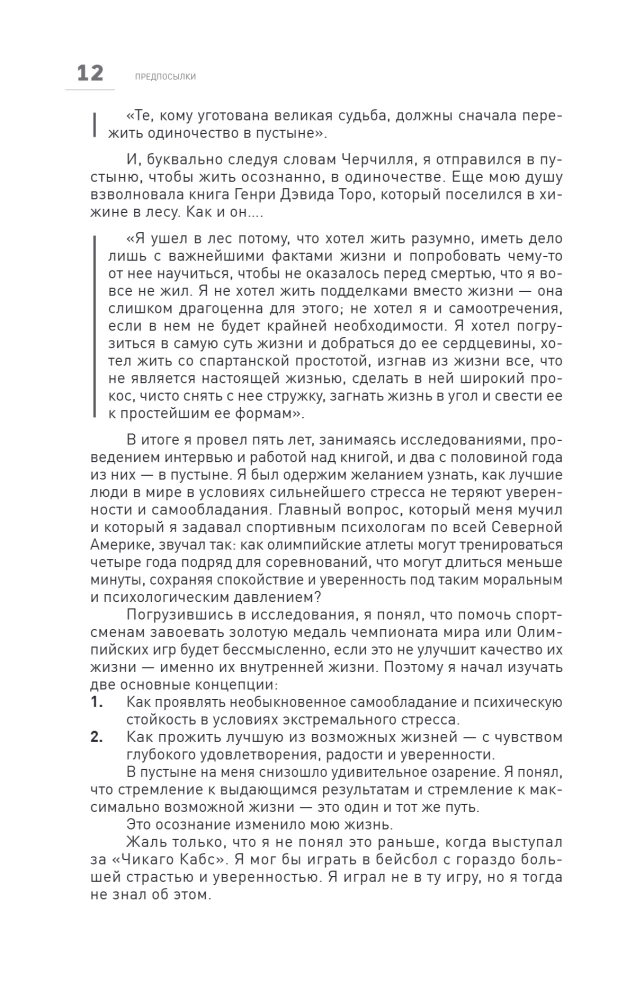 12 ПРЕДПОСЫЛКИ

«Те, кому уготована великая судьба, должны сначала пережить одиночество в пустыне».

И, буквально следуя словам Черчилля, я отправился в пустыню, чтобы жить осознанно, в одиночестве. Еще мою душу взволновала книга Генри Дэвида Торо, который поселился в хижине в лесу. Как и он....

«Я ушел в лес потому, что хотел жить разумно, иметь дело лишь с важнейшими фактами жизни и попробовать чему-то от нее научиться, чтобы не оказалось перед смертью, что я вовсе не жил. Я не хотел жить подделками вместо жизни — она слишком драгоценна для этого; не хотел я и самоотречения, если в нем не будет крайней необходимости. Я хотел погрузиться в самую суть жизни и добраться до ее сердцевины, хотел жить со спартанской простотой, изгнав из жизни все, что не является настоящей жизнью, сделать в ней широкий прокос, чисто снять с нее стружку, загнать жизнь в угол и свести ее к простейшим ее формам».

В итоге я провел пять лет, занимаясь исследованиями, проведением интервью и работой над книгой, и два с половиной года из них — в пустыне. Я был одержим желанием узнать, как лучшие люди в мире в условиях сильнейшего стресса не теряют уверенности и самообладания. Главный вопрос, который меня мучил и который я задавал спортивным психологам по всей Северной Америке, звучал так: как олимпийские атлеты могут тренироваться четыре года подряд для соревнований, что могут длиться меньше минуты, сохраняя спокойствие и уверенность под таким моральным и психологическим давлением?

Погрузившись в исследования, я понял, что помочь спортсменам завоевать золотую медаль чемпионата мира или Олимпийских игр будет бессмысленно, если это не улучшит качество их жизни — именно их внутренней жизни. Поэтому я начал изучать две основные концепции:

1. Как проявлять необыкновенное самообладание и психическую стойкость в условиях экстремального стресса.
2. Как прожить лучшую из возможных жизней — с чувством глубокого удовлетворения, радости и уверенности.

В пустыне на меня снизошло удивительное озарение. Я понял, что стремление к выдающимся результатам и стремление к максимально возможной жизни — это один и тот же путь.

Это осознание изменило мою жизнь.

Жаль только, что я не понял это раньше, когда выступал за «Чикаго Кабс». Я мог бы играть в бейсбол с гораздо большей страстью и уверенностью. Я играл не в ту игру, но я тогда не знал об этом.